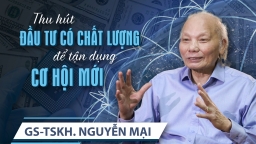 Thu hút
ĐẦU TƯ CÓ CHẤT LƯỢNG
để tận dụng
CƠ HỘI MỚI

GS-TSKH. NGUYỄN MẠI